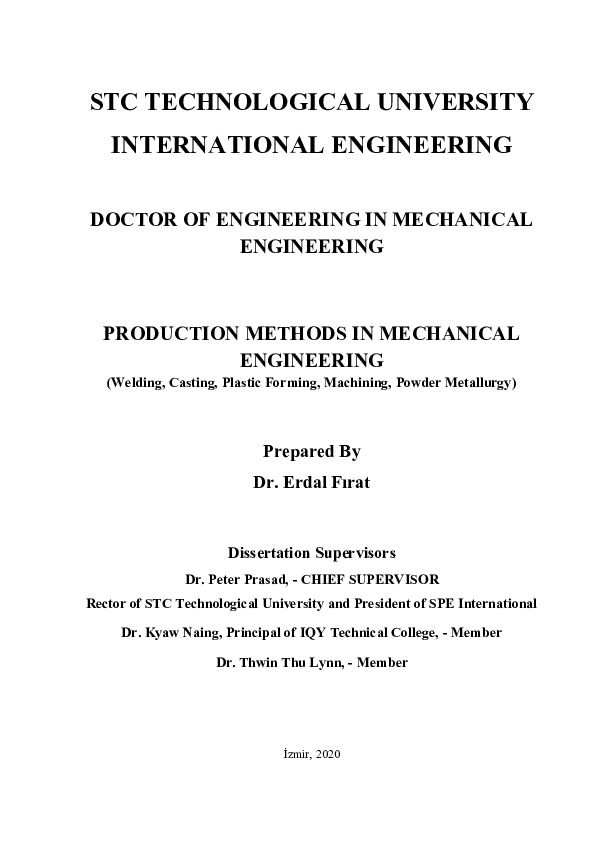 STC TECHNOLOGICAL UNIVERSITY

INTERNATIONAL ENGINEERING

DOCTOR OF ENGINEERING IN MECHANICAL ENGINEERING

PRODUCTION METHODS IN MECHANICAL ENGINEERING

(Welding, Casting, Plastic Forming, Machining, Powder Metallurgy)

Prepared By

Dr. Erdal Fırat

Dissertation Supervisors

Dr. Peter Prasad, - CHIEF SUPERVISOR

Rector of STC Technological University and President of SPE International

Dr. Kyaw Naing, Principal of IQY Technical College, - Member

Dr. Thwin Thu Lynn, - Member

İzmir, 2020